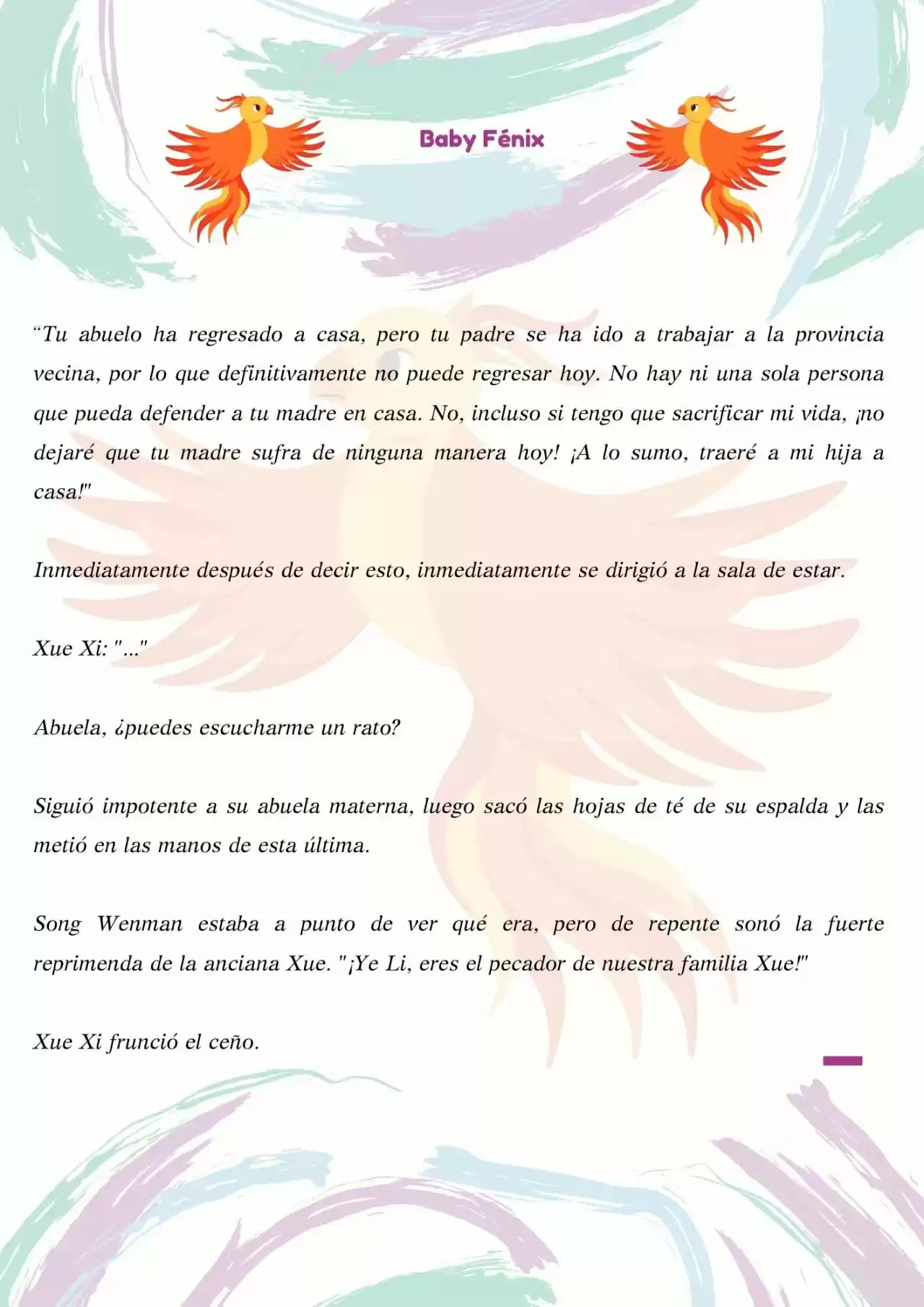 Baby Fénix

“Tu abuelo ha regresado a casa, pero tu padre se ha ido a trabajar a la provincia vecina, por lo que definitivamente no puede regresar hoy. No hay ni una sola persona que pueda defender a tu madre en casa. No, incluso si tengo que sacrificar mi vida, ¡no dejaré que tu madre sufra de ninguna manera hoy! ¡A lo sumo, traeré a mi hija a casa!"

Inmediatamente después de decir esto, inmediatamente se dirigió a la sala de estar.

Xue Xi: "..."

Abuela, ¿puedes escucharme un rato?

Siguió impotente a su abuela materna, luego sacó las hojas de té de su espalda y las metió en las manos de esta última.

Song Wenman estaba a punto de ver qué era, pero de repente sonó la fuerte reprimenda de la anciana Xue. "¡Ye Li, eres el pecador de nuestra familia Xue!"

Xue Xi frunció el ceño.